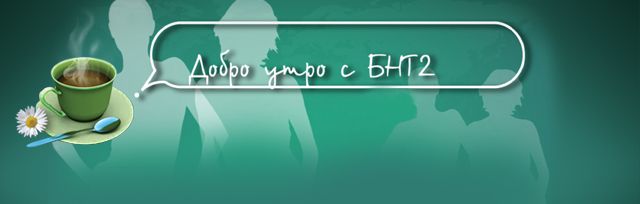 Добро утро с БНТ2